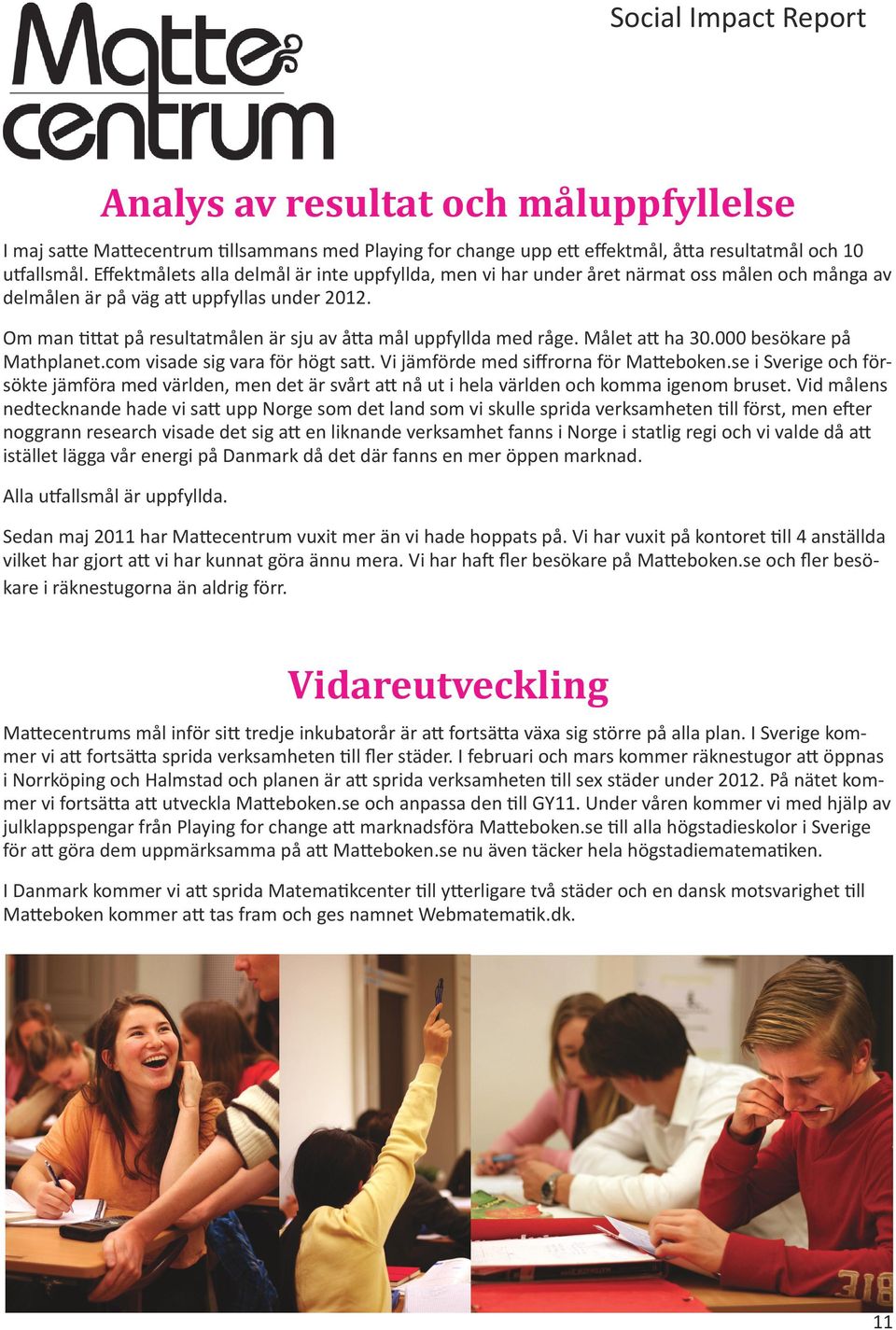 Matte centrum

Social Impact Report

Analys av resultat och måluppfyllelse

I maj satte Mattecentrum tillsammans med Playing for change upp ett effektmål, åtta resultatmål och 10 utfallsmål. Effektmålets alla delmål är inte uppfyllda, men vi har under året närmat oss målen och många av delmålen är på väg att uppfyllas under 2012.

Om man tittat på resultatmålen är sju av åtta mål uppfyllda med råge. Målet att ha 30.000 besökare på Mathplanet.com visade sig vara för högt satt. Vi jämförde med siffrorna för Matteboken.se i Sverige och försökte jämföra med världen, men det är svårt att nå ut i hela världen och komma igenom bruset. Vid målens nedtecknande hade vi satt upp Norge som det land som vi skulle sprida verksamheten till först, men efter noggrann research visade det sig att en liknande verksamhet fanns i Norge i statlig regi och vi valde då att istället lägga vår energi på Danmark då det där fanns en mer öppen marknad.

Alla utfallsmål är uppfyllda.

Sedan maj 2011 har Mattecentrum vuxit mer än vi hade hoppats på. Vi har vuxit på kontoret till 4 anställda vilket har gjort att vi har kunnat göra ännu mera. Vi har haft fler besökare på Matteboken.se och fler besökare i räknestugorna än aldrig förr.

Vidareutveckling

Mattecentrums mål inför sitt tredje inkubatorår är att fortsätta växa sig större på alla plan. I Sverige kommer vi att fortsätta sprida verksamheten till fler städer. I februari och mars kommer räknestugor att öppnas i Norrköping och Halmstad och planen är att sprida verksamheten till sex städer under 2012. På nätet kommer vi fortsätta att utveckla Matteboken.se och anpassa den till GY11. Under våren kommer vi med hjälp av julklappspengar från Playing for change att marknadsföra Matteboken.se till alla högstadieskolor i Sverige för att göra dem uppmärksamma på att Matteboken.se nu även täcker hela högstadiematematiken.

I Danmark kommer vi att sprida Matematikcenter till ytterligare två städer och en dansk motsvarighet till Matteboken kommer att tas fram och ges namnet Webmatematik.dk.

11